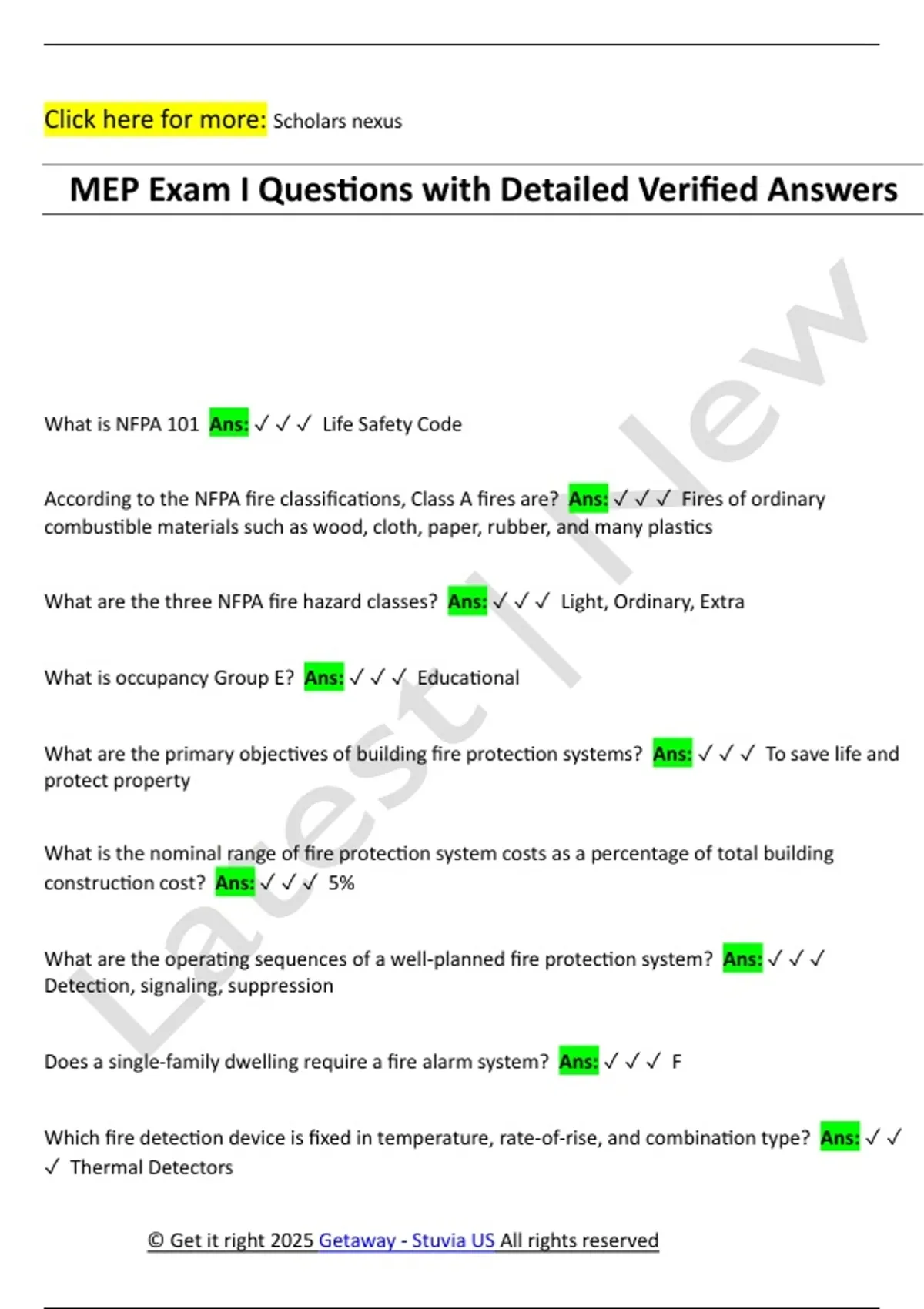 Click here for more: Scholars nexus

MEP Exam I Questions with Detailed Verified Answers

Latest | New

What is NFPA 101 Ans: ✓ ✓ ✓ Life Safety Code

According to the NFPA fire classifications, Class A fires are? Ans: ✓ ✓ ✓ Fires of ordinary combustible materials such as wood, cloth, paper, rubber, and many plastics

What are the three NFPA fire hazard classes? Ans: ✓ ✓ ✓ Light, Ordinary, Extra

What is occupancy Group E? Ans: ✓ ✓ ✓ Educational

What are the primary objectives of building fire protection systems? Ans: ✓ ✓ ✓ To save life and protect property

What is the nominal range of fire protection system costs as a percentage of total building construction cost? Ans: ✓ ✓ ✓ 5%

What are the operating sequences of a well-planned fire protection system? Ans: ✓ ✓ ✓ Detection, signaling, suppression

Does a single-family dwelling require a fire alarm system? Ans: ✓ ✓ ✓ F

Which fire detection device is fixed in temperature, rate-of-rise, and combination type? Ans: ✓ ✓ ✓ Thermal Detectors

© Get it right 2025 Getaway - Stuvia US All rights reserved